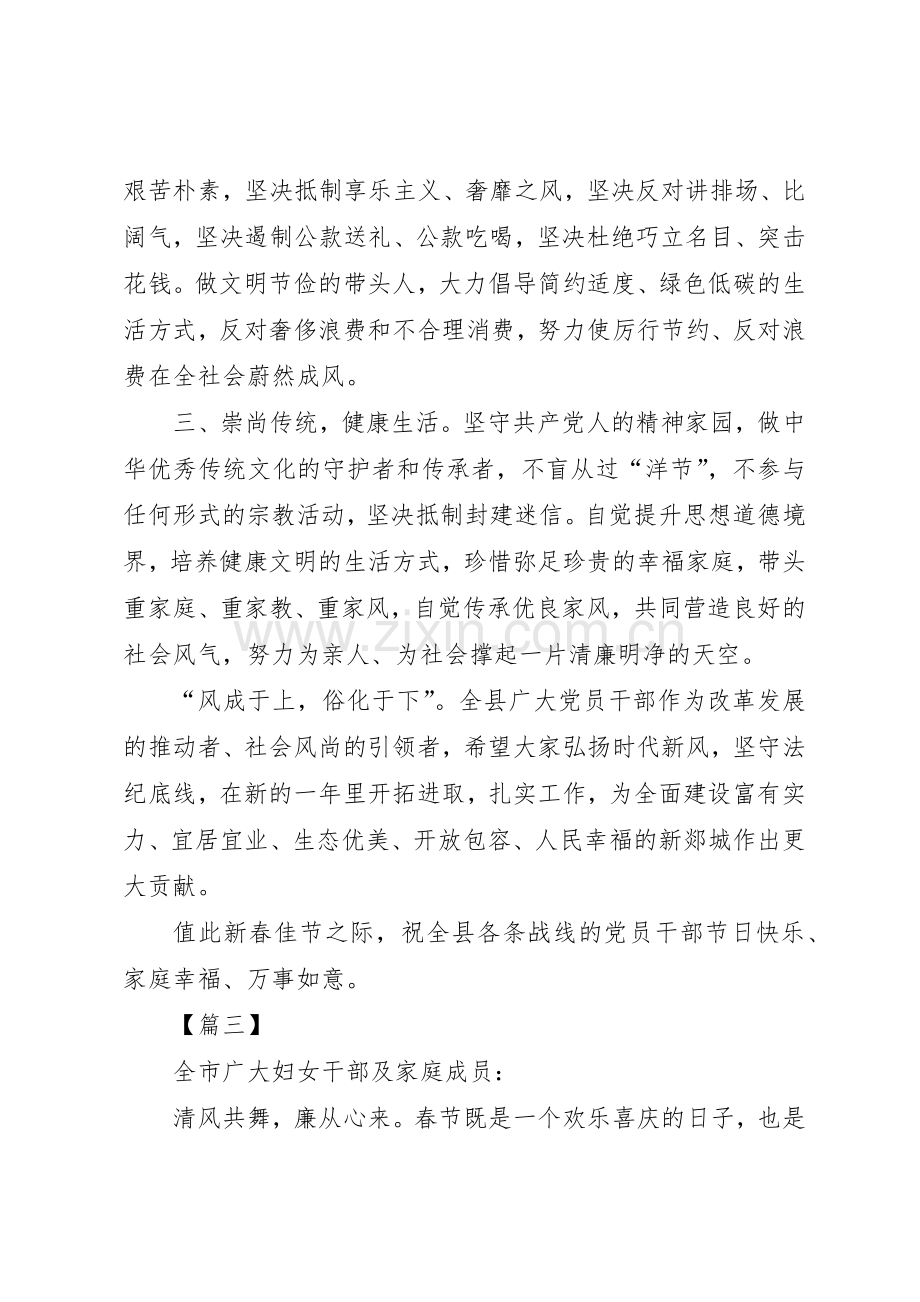 艰苦朴素，坚决抵制享乐主义、奢靡之风，坚决反对讲排场、比阔气，坚决遏制公款送礼、公款吃喝，坚决杜绝巧立名目、突击花钱。做文明节俭的带头人，大力倡导简约适度、绿色低碳的生活方式，反对奢侈浪费和不合理消费，努力使厉行节约、反对浪费在全社会蔚然成风。

三、崇尚传统，健康生活。坚守共产党人的精神家园，做中华优秀传统文化的守护者和传承者，不盲从过“洋节”，不参与任何形式的宗教活动，坚决抵制封建迷信。自觉提升思想道德境界，培养健康文明的生活方式，珍惜弥足珍贵的幸福家庭，带头重家庭、重家教、重家风，自觉传承优良家风，共同营造良好的社会风气，努力为亲人、为社会撑起一片清廉明净的天空。

“风成于上，俗化于下”。全县广大党员干部作为改革发展的推动者、社会风尚的引领者，希望大家弘扬时代新风，坚守法纪底线，在新的一年里开拓进取，扎实工作，为全面建设富有实力、宜居宜业、生态优美、开放包容、人民幸福的新郯城作出更大贡献。

值此新春佳节之际，祝全县各条战线的党员干部节日快乐、家庭幸福、万事如意。

【篇三】

全市广大妇女干部及家庭成员：

清风共舞，廉从心来。春节既是一个欢乐喜庆的日子，也是

www.zixin.com.cn